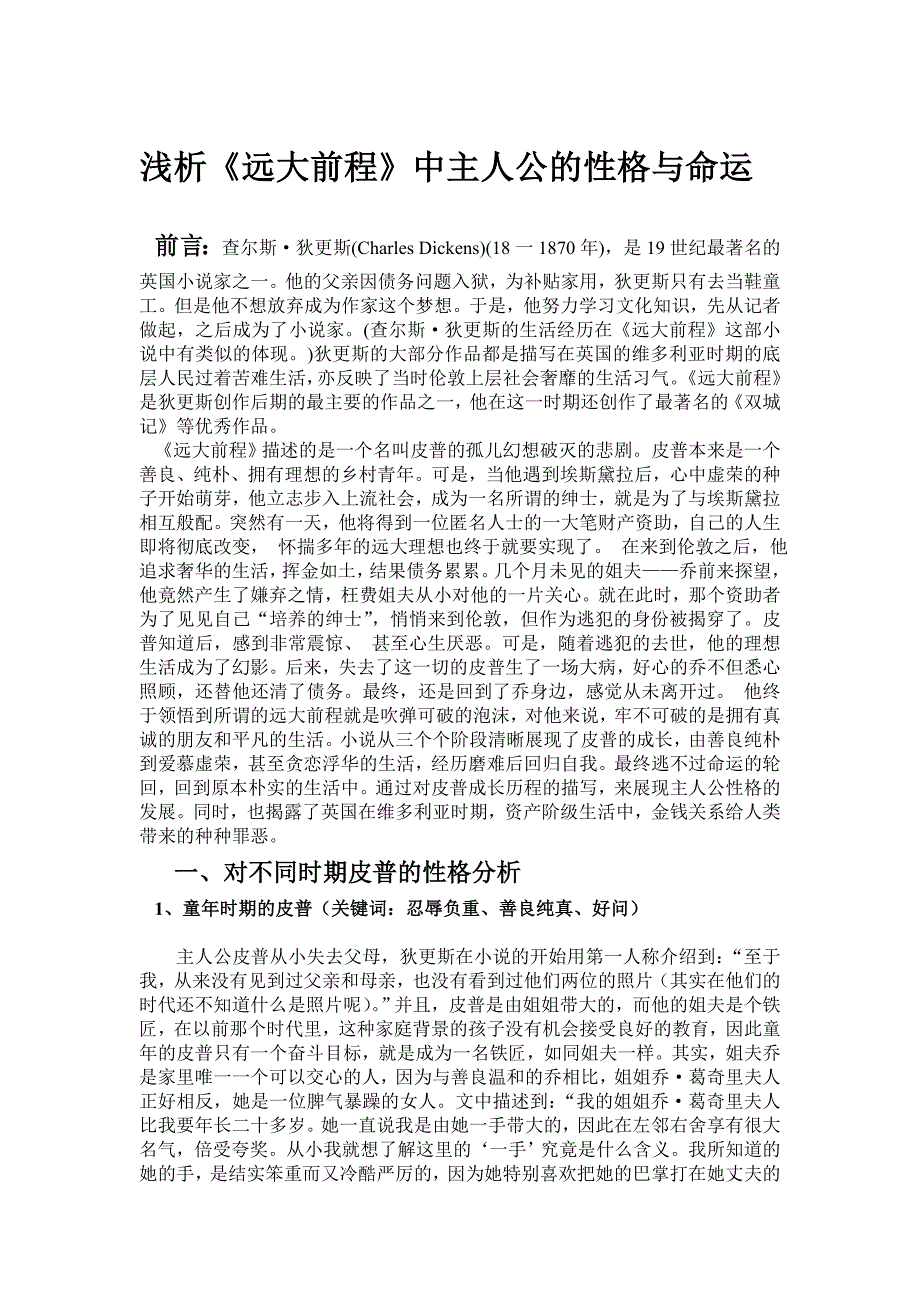 浅析《远大前程》中主人公的性格与命运

前言：查尔斯·狄更斯(Charles Dickens)(18 一 1870 年)，是 19 世纪最著名的英国小说家之一。他的父亲因债务问题入狱，为补贴家用，狄更斯只有去当鞋童工。但是他不想放弃成为作家这个梦想。于是，他努力学习文化知识，先从记者做起，之后成为了小说家。(查尔斯·狄更斯的生活经历在《远大前程》这部小说中有类似的体现。)狄更斯的大部分作品都是描写在英国的维多利亚时期的底层人民过着苦难生活，亦反映了当时伦敦上层社会奢靡的生活习气。《远大前程》是狄更斯创作后期的最主要的作品之一，他在这一时期还创作了最著名的《双城记》等优秀作品。

《远大前程》描述的是一个名叫皮普的孤儿幻想破灭的悲剧。皮普本来是一个善良、纯朴、拥有理想的乡村青年。可是，当他遇到埃斯黛拉后，心中虚荣的种子开始萌芽，他立志步入上流社会，成为一名所谓的绅士，就是为了与埃斯黛拉相互般配。突然有一天，他将得到一位匿名人士的一大笔财产资助，自己的人生即将彻底改变， 怀揣多年的远大理想也终于就要实现了。 在来到伦敦之后，他追求奢华的生活，挥金如土，结果债务累累。几个月未见的姐夫——乔前来探望，他竟然产生了嫌弃之情，枉费姐夫从小对他的一片关心。就在此时，那个资助者为了见见自己“培养的绅士”，悄悄来到伦敦，但作为逃犯的身份被揭穿了。皮普知道后，感到非常震惊、 甚至心生厌恶。可是，随着逃犯的去世，他的理想生活成为了幻影。后来，失去了这一切的皮普生了一场大病，好心的乔不但悉心照顾，还替他还清了债务。最终，还是回到了乔身边，感觉从未离开过。 他终于领悟到所谓的远大前程就是吹弹可破的泡沫，对他来说，牢不可破的是拥有真诚的朋友和平凡的生活。小说从三个个阶段清晰展现了皮普的成长，由善良纯朴到爱慕虚荣，甚至贪恋浮华的生活，经历磨难后回归自我。最终逃不过命运的轮回，回到原本朴实的生活中。通过对皮普成长历程的描写，来展现主人公性格的发展。同时，也揭露了英国在维多利亚时期，资产阶级生活中，金钱关系给人类带来的种种罪恶。

一、对不同时期皮普的性格分析

1、童年时期的皮普（关键词：忍辱负重、善良纯真、好问）

主人公皮普从小失去父母，狄更斯在小说的开始用第一人称介绍到：“至于我，从来没有见到过父亲和母亲，也没有看到过他们两位的照片（其实在他们的时代还不知道什么是照片呢）。”并且，皮普是由姐姐带大的，而他的姐夫是个铁匠，在以前那个时代里，这种家庭背景的孩子没有机会接受良好的教育，因此童年的皮普只有一个奋斗目标，就是成为一名铁匠，如同姐夫一样。其实，姐夫乔是家里唯一一个可以交心的人，因为与善良温和的乔相比，姐姐乔·葛奇里夫人正好相反，她是一位脾气暴躁的女人。文中描述到：“我的姐姐乔·葛奇里夫人比我要年长二十多岁。她一直说我是由她一手带大的，因此在左邻右舍享有很大名气，倍受夸奖。从小我就想了解这里的‘一手’究竟是什么含义。我所知道的她的手，是结实笨重而又冷酷严厉的，因为她特别喜欢把她的巴掌打在她丈夫的